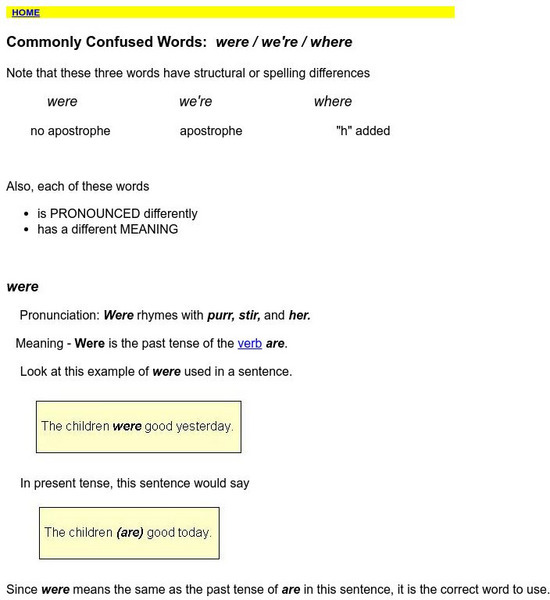 HOME

Commonly Confused Words: were / we're / where

Note that these three words have structural or spelling differences

| were | we're | where |
|---|---|---|
| no apostrophe | apostrophe | "h" added |

Also, each of these words

- is PRONOUNCED differently
- has a different MEANING

were

Pronunciation: Were rhymes with purr, stir, and her.

Meaning - Were is the past tense of the verb are.

Look at this example of were used in a sentence.

The children were good yesterday.

In present tense, this sentence would say

The children (are) good today.

Since were means the same as the past tense of are in this sentence, it is the correct word to use.